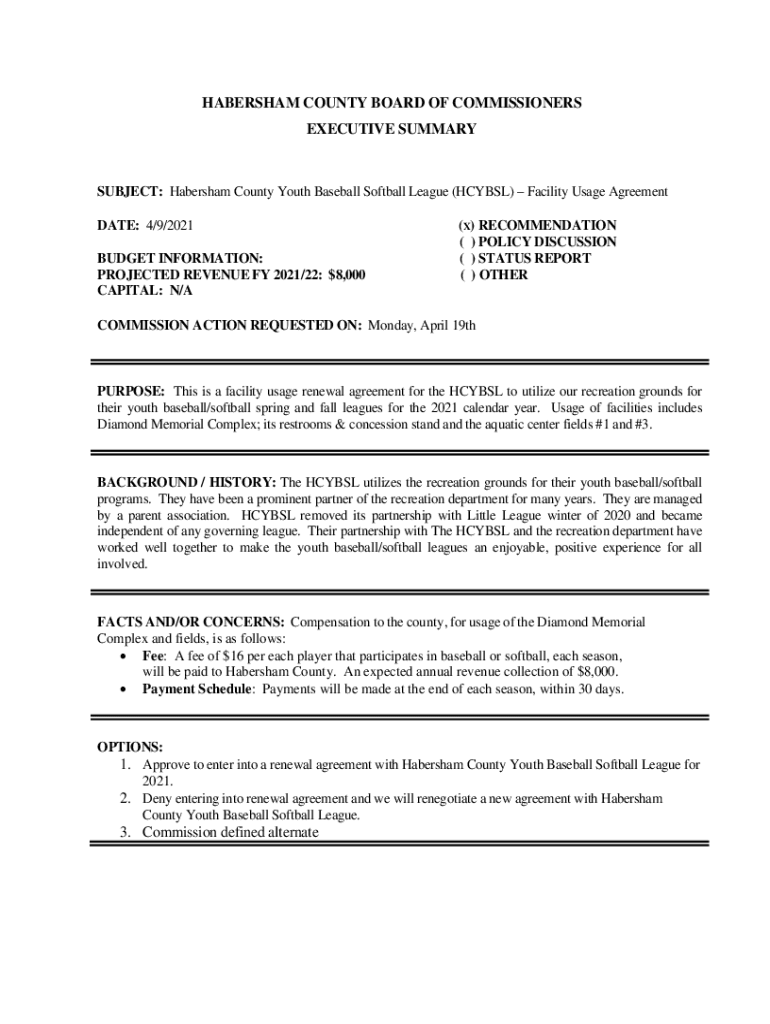 HABERSHAM COUNTY BOARD OF COMMISSIONERS
EXECUTIVE SUMMARY

SUBJECT: Habersham County Youth Baseball Softball League (HCYBSL) – Facility Usage Agreement

DATE: 4/9/2021

BUDGET INFORMATION:
PROJECTED REVENUE FY 2021/22: $8,000
CAPITAL: N/A

(x) RECOMMENDATION
( ) POLICY DISCUSSION
( ) STATUS REPORT
( ) OTHER

COMMISSION ACTION REQUESTED ON: Monday, April 19th

PURPOSE: This is a facility usage renewal agreement for the HCYBSL to utilize our recreation grounds for their youth baseball/softball spring and fall leagues for the 2021 calendar year. Usage of facilities includes Diamond Memorial Complex; its restrooms & concession stand and the aquatic center fields #1 and #3.

BACKGROUND / HISTORY: The HCYBSL utilizes the recreation grounds for their youth baseball/softball programs. They have been a prominent partner of the recreation department for many years. They are managed by a parent association. HCYBSL removed its partnership with Little League winter of 2020 and became independent of any governing league. Their partnership with The HCYBSL and the recreation department have worked well together to make the youth baseball/softball leagues an enjoyable, positive experience for all involved.

FACTS AND/OR CONCERNS: Compensation to the county, for usage of the Diamond Memorial Complex and fields, is as follows:
• Fee: A fee of $16 per each player that participates in baseball or softball, each season, will be paid to Habersham County. An expected annual revenue collection of $8,000.
• Payment Schedule: Payments will be made at the end of each season, within 30 days.

OPTIONS:
1. Approve to enter into a renewal agreement with Habersham County Youth Baseball Softball League for 2021.
2. Deny entering into renewal agreement and we will renegotiate a new agreement with Habersham County Youth Baseball Softball League.
3. Commission defined alternate